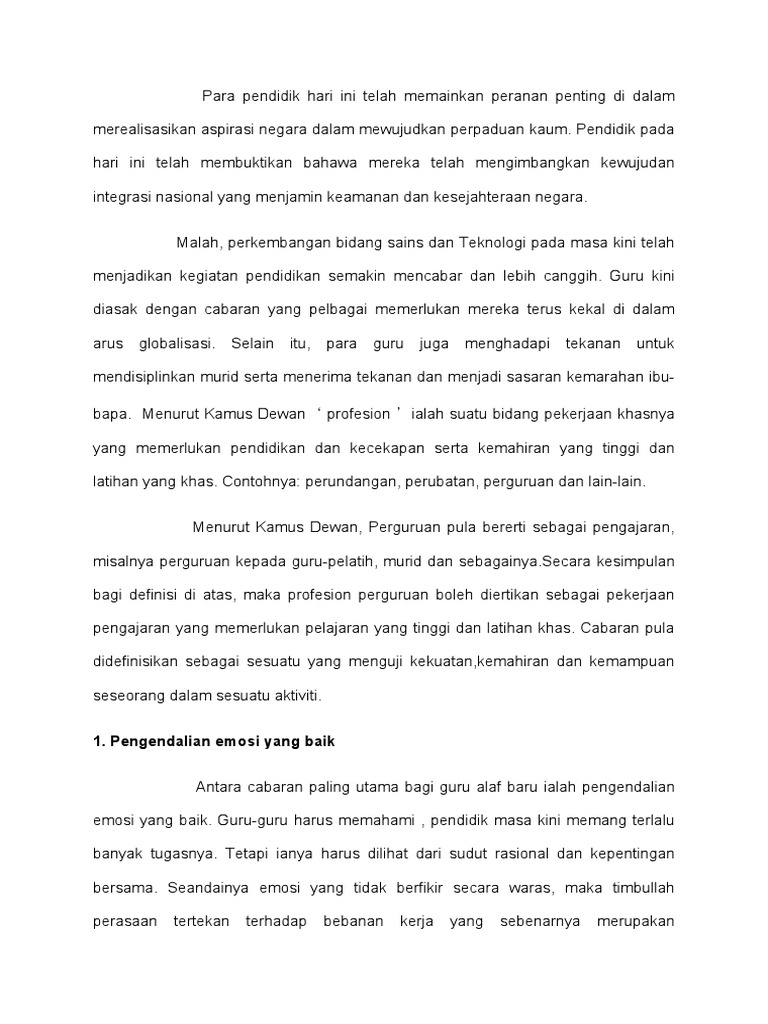 Para pendidik hari ini telah memainkan peranan penting di dalam merealisasikan aspirasi negara dalam mewujudkan perpaduan kaum. Pendidik pada hari ini telah membuktikan bahawa mereka telah mengimbangkan kewujudan integrasi nasional yang menjamin keamanan dan kesejahteraan negara.

Malah, perkembangan bidang sains dan Teknologi pada masa kini telah menjadikan kegiatan pendidikan semakin mencabar dan lebih canggih. Guru kini diasak dengan cabaran yang pelbagai memerlukan mereka terus kekal di dalam arus globalisasi. Selain itu, para guru juga menghadapi tekanan untuk mendisiplinkan murid serta menerima tekanan dan menjadi sasaran kemarahan ibu-bapa. Menurut Kamus Dewan ‘ profesion ’ ialah suatu bidang pekerjaan khasnya yang memerlukan pendidikan dan kecekapan serta kemahiran yang tinggi dan latihan yang khas. Contohnya: perundangan, perubatan, perguruan dan lain-lain.

Menurut Kamus Dewan, Perguruan pula bererti sebagai pengajaran, misalnya perguruan kepada guru-pelatih, murid dan sebagainya.Secara kesimpulan bagi definisi di atas, maka profesion perguruan boleh diertikan sebagai pekerjaan pengajaran yang memerlukan pelajaran yang tinggi dan latihan khas. Cabaran pula didefinisikan sebagai sesuatu yang menguji kekuatan,kemahiran dan kemampuan seseorang dalam sesuatu aktiviti.

1. Pengendalian emosi yang baik

Antara cabaran paling utama bagi guru alaf baru ialah pengendalian emosi yang baik. Guru-guru harus memahami , pendidik masa kini memang terlalu banyak tugasnya. Tetapi ianya harus dilihat dari sudut rasional dan kepentingan bersama. Seandainya emosi yang tidak berfikir secara waras, maka timbullah perasaan tertekan terhadap bebanan kerja yang sebenarnya merupakan